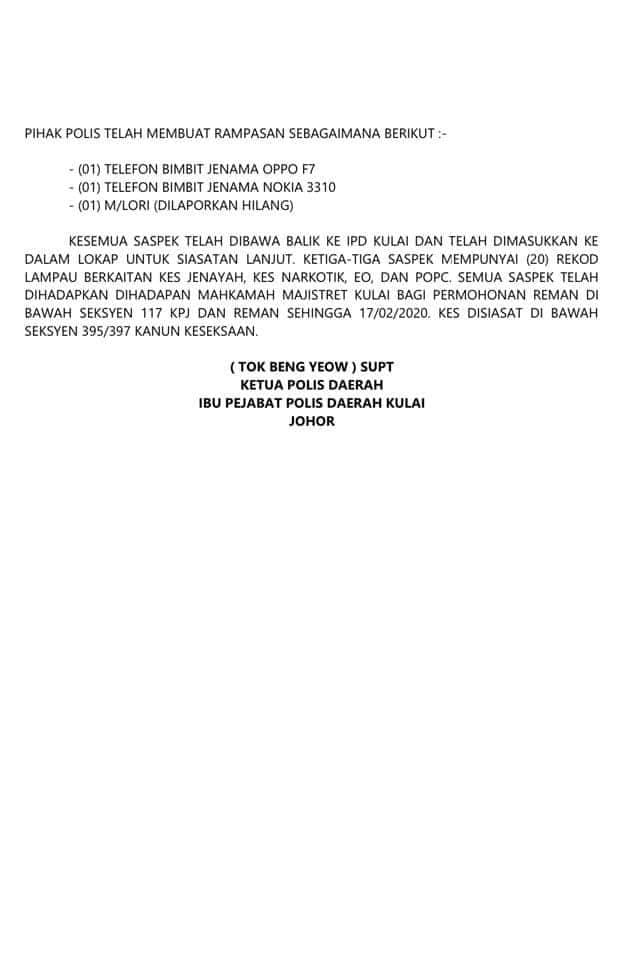 PIHAK POLIS TELAH MEMBUAT RAMPASAN SEBAGAIMANA BERIKUT :-

- (01) TELEFON BIMBIT JENAMA OPPO F7
- (01) TELEFON BIMBIT JENAMA NOKIA 3310
- (01) M/LORI (DILAPORKAN HILANG)

KESEMUA SASPEK TELAH DIBAWA BALIK KE IPD KULAI DAN TELAH DIMASUKKAN KE DALAM LOKAP UNTUK SIASATAN LANJUT. KETIGA-TIGA SASPEK MEMPUNYAI (20) REKOD LAMPAU BERKAITAN KES JENAYAH, KES NARKOTIK, EO, DAN POPC. SEMUA SASPEK TELAH DIHADAPKAN DIHADAPAN MAHKAMAH MAJISTRET KULAI BAGI PERMOHONAN REMAN DI BAWAH SEKSYEN 117 KPJ DAN REMAN SEHINGGA 17/02/2020. KES DISIASAT DI BAWAH SEKSYEN 395/397 KANUN KESEKSAAN.

( TOK BENG YEOW ) SUPT
KETUA POLIS DAERAH
IBU PEJABAT POLIS DAERAH KULAI
JOHOR